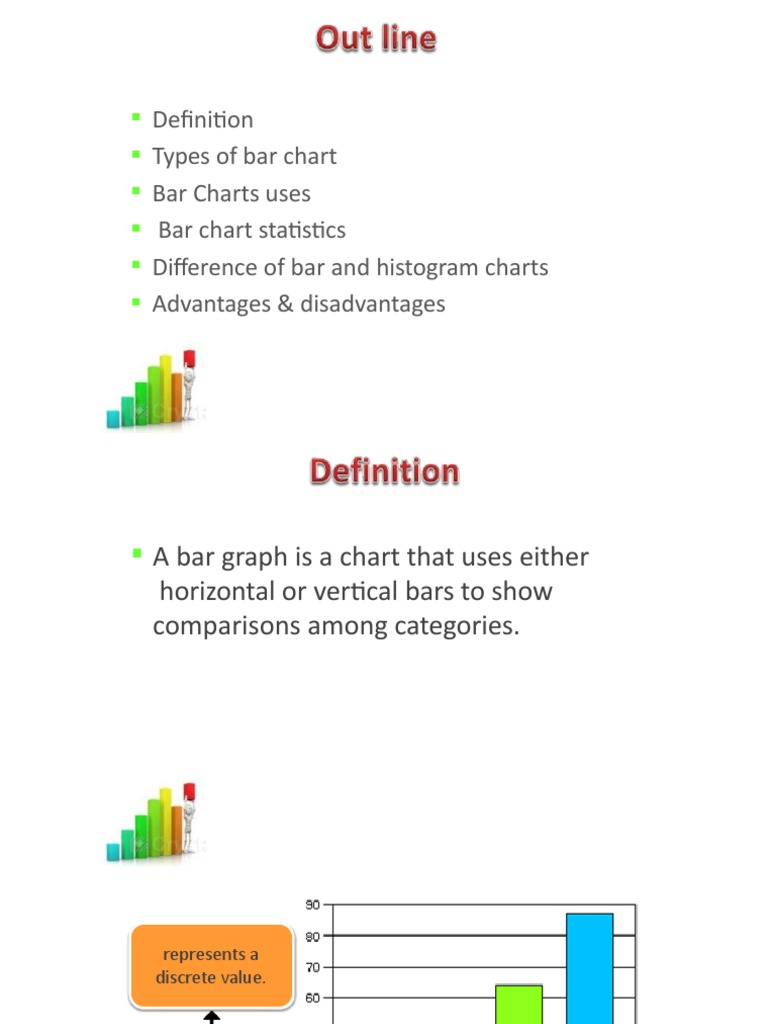 Out line

- Definition
- Types of bar chart
- Bar Charts uses
- Bar chart statistics
- Difference of bar and histogram charts
- Advantages & disadvantages

Definition

- A bar graph is a chart that uses either horizontal or vertical bars to show comparisons among categories.

represents a discrete value.

90
80
70
60